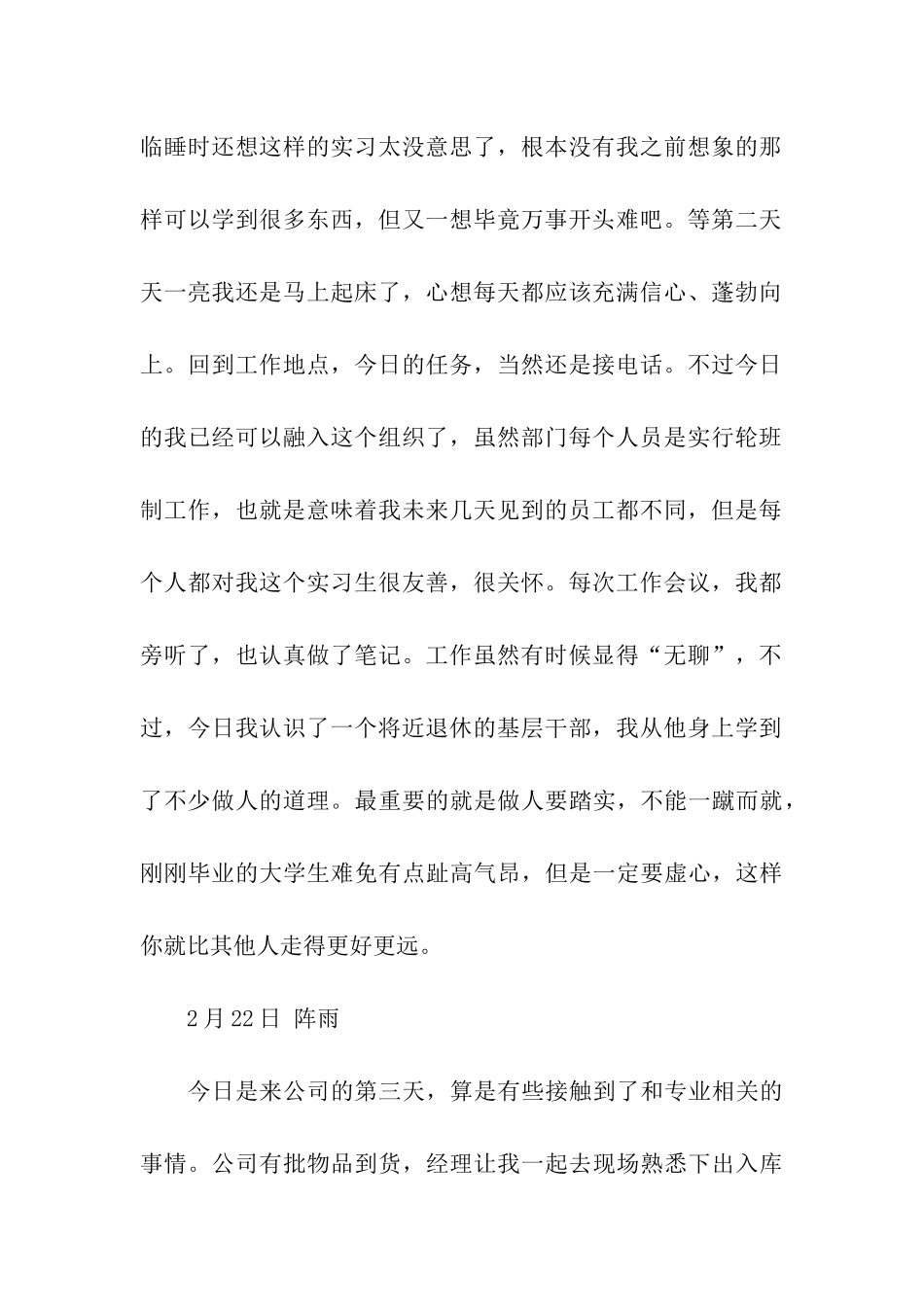 临睡时还想这样的实习太没意思了，根本没有我之前想象的那样可以学到很多东西，但又一想毕竟万事开头难吧。等第二天天一亮我还是马上起床了，心想每天都应该充满信心、蓬勃向上。回到工作地点，今日的任务，当然还是接电话。不过今日的我已经可以融入这个组织了，虽然部门每个人员是实行轮班制工作，也就是意味着我未来几天见到的员工都不同，但是每个人都对我这个实习生很友善，很关怀。每次工作会议，我都旁听了，也认真做了笔记。工作虽然有时候显得“无聊”，不过，今日我认识了一个将近退休的基层干部，我从他身上学到了不少做人的道理。最重要的就是做人要踏实，不能一蹴而就，刚刚毕业的大学生难免有点趾高气昂，但是一定要虚心，这样你就比其他人走得更好更远。

2月22日 阵雨

今日是来公司的第三天，算是有些接触到了和专业相关的事情。公司有批物品到货，经理让我一起去现场熟悉下出入库